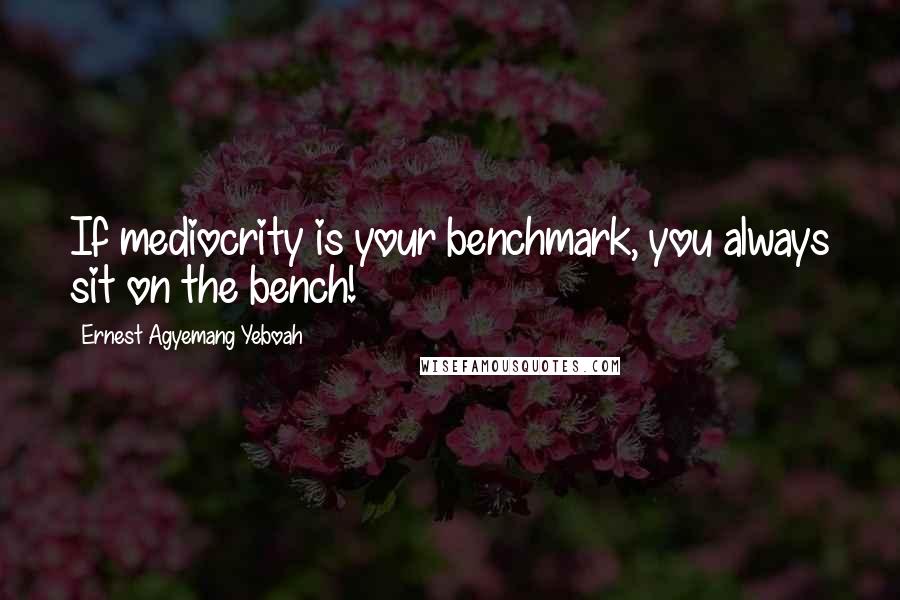 If mediocrity is your benchmark, you always sit on the bench!

Ernest Agyemang Yeboah

WISEFAMOUSQUOTES.COM